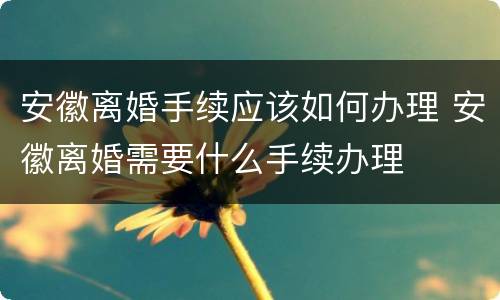 安徽离婚手续应该如何办理 安徽离婚需要什么手续办理